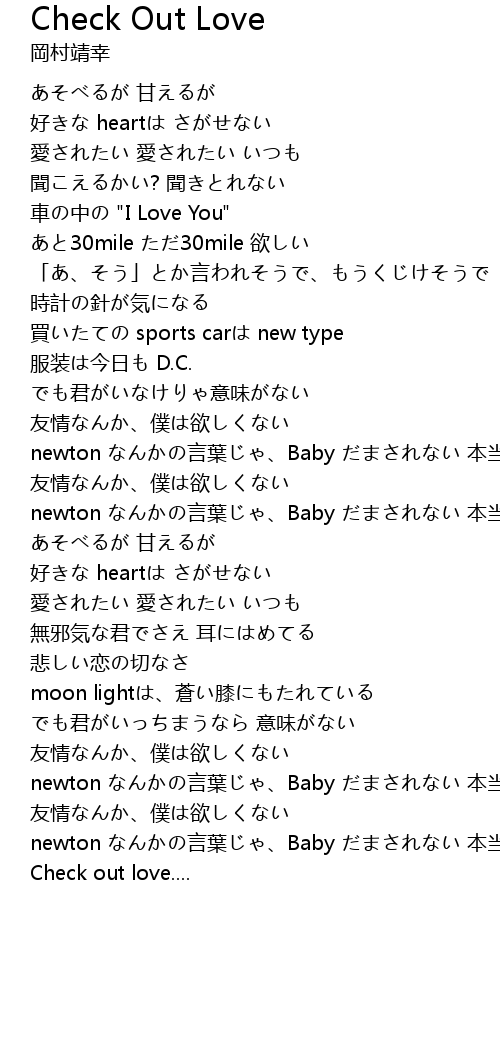 Check Out Love
岡村靖幸

あそべるが 甘えるが
好きな heartは さがせない
愛されたい 愛されたい いつも
聞こえるかい? 聞きとれない
車の中の "I Love You"
あと30mile ただ30mile 欲しい
「あ、そう」とか言われそうで、もうくじけそうで
時計の針が気になる
買いたての sports carは new type
服装は今日も D.C.
でも君がいなけりゃ意味がない
友情なんか、僕は欲しくない
newton なんかの言葉じゃ、Baby だまされない 本当
友情なんか、僕は欲しくない
newton なんかの言葉じゃ、Baby だまされない 本当
あそべるが 甘えるが
好きな heartは さがせない
愛されたい 愛されたい いつも
無邪気な君でさえ 耳にはめてる
悲しい恋の切なさ
moon lightは、蒼い膝にもたれている
でも君がいっちまうなら 意味がない
友情なんか、僕は欲しくない
newton なんかの言葉じゃ、Baby だまされない 本当
友情なんか、僕は欲しくない
newton なんかの言葉じゃ、Baby だまされない 本当
Check out love....